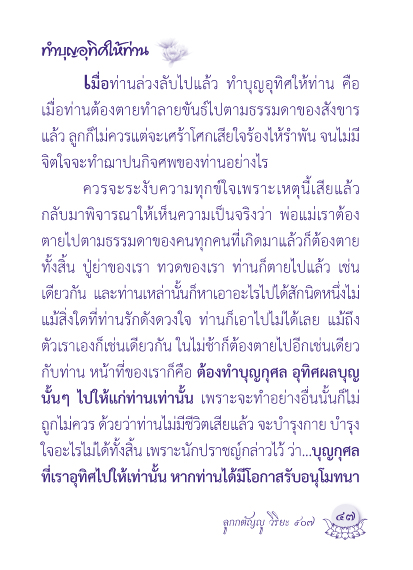 ทำบุญอุทิศให้ท่าน

เมื่อท่านล่วงลับไปแล้ว ทำบุญอุทิศให้ท่าน คือ เมื่อท่านต้องตายทำลายขันธ์ไปตามธรรมดาของสังขารแล้ว ลูกก็ไม่ควรแต่จะเศร้าโศกเสียใจร้องไห้รำพัน จนไม่มีจิตใจจะทำฌาปนกิจศพของท่านอย่างไร

ควรจะระงับความทุกข์ใจเพราะเหตุนี้เสียแล้ว กลับมาพิจารณาให้เห็นความเป็นจริงว่า พ่อแม่เราต้องตายไปตามธรรมดาของคนทุกคนที่เกิดมาแล้วก็ต้องตายทั้งสิ้น ปู่ย่าของเรา ทวดของเรา ท่านก็ตายไปแล้ว เช่นเดียวกัน และท่านเหล่านั้นก็หาเอาอะไรไปได้สักนิดหนึ่งไม่ แม้สิ่งใดที่ท่านรักดังดวงใจ ท่านก็เอาไปไม่ได้เลย แม้ถึงตัวเราเองก็เช่นเดียวกัน ในไม่ช้าก็ต้องตายไปอีกเช่นเดียวกับท่าน หน้าที่ของเราก็คือ ต้องทำบุญกุศล อุทิศผลบุญนั้นๆ ไปให้แก่ท่านเท่านั้น เพราะจะทำอย่างอื่นนั้นก็ไม่ถูกไม่ควร ด้วยว่าท่านไม่มีชีวิตเสียแล้ว จะบำรุงกาย บำรุงใจอะไรไม่ได้ทั้งสิ้น เพราะนักปราชญ์กล่าวไว้ ว่า...บุญกุศลที่เราอุทิศไปให้เท่านั้น หากท่านได้มีโอกาสรับอนุโมทนา

ลูกกตัญญู วิริยะ ๙๐๗ ๔๗